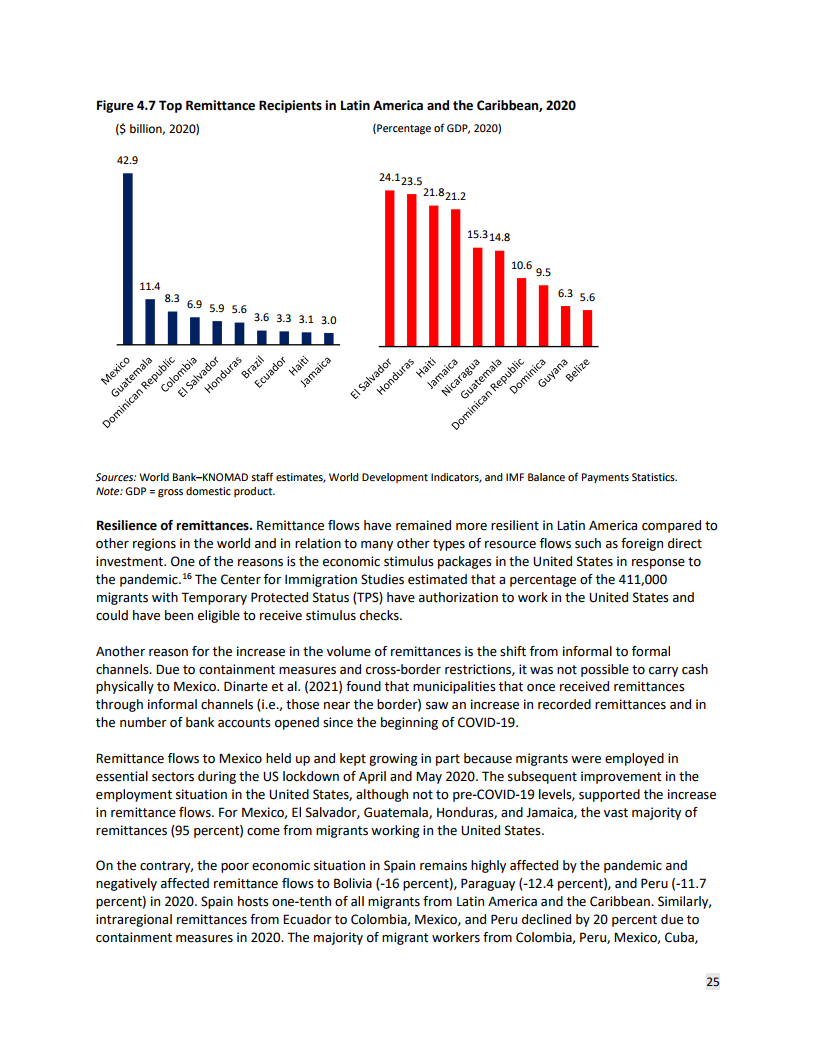 **Figure 4.7 Top Remittance Recipients in Latin America and the Caribbean, 2020**

($ billion, 2020)

42.9
11.4
8.3
6.9
5.9
5.6
3.6
3.3
3.1
3.0

Mexico
Guatemala
Dominican Republic
Colombia
El Salvador
Honduras
Brazil
Ecuador
Haiti
Jamaica

(Percentage of GDP, 2020)

24.1
23.5
21.8
21.2
15.3
14.8
10.6
9.5
6.3
5.6

El Salvador
Honduras
Haiti
Jamaica
Nicaragua
Guatemala
Dominican Republic
Dominica
Guyana
Belize

*Sources:* World Bank–KNOMAD staff estimates, World Development Indicators, and IMF Balance of Payments Statistics.
*Note:* GDP = gross domestic product.

**Resilience of remittances.** Remittance flows have remained more resilient in Latin America compared to other regions in the world and in relation to many other types of resource flows such as foreign direct investment. One of the reasons is the economic stimulus packages in the United States in response to the pandemic.$^{16}$ The Center for Immigration Studies estimated that a percentage of the 411,000 migrants with Temporary Protected Status (TPS) have authorization to work in the United States and could have been eligible to receive stimulus checks.

Another reason for the increase in the volume of remittances is the shift from informal to formal channels. Due to containment measures and cross-border restrictions, it was not possible to carry cash physically to Mexico. Dinarte et al. (2021) found that municipalities that once received remittances through informal channels (i.e., those near the border) saw an increase in recorded remittances and in the number of bank accounts opened since the beginning of COVID-19.

Remittance flows to Mexico held up and kept growing in part because migrants were employed in essential sectors during the US lockdown of April and May 2020. The subsequent improvement in the employment situation in the United States, although not to pre-COVID-19 levels, supported the increase in remittance flows. For Mexico, El Salvador, Guatemala, Honduras, and Jamaica, the vast majority of remittances (95 percent) come from migrants working in the United States.

On the contrary, the poor economic situation in Spain remains highly affected by the pandemic and negatively affected remittance flows to Bolivia (-16 percent), Paraguay (-12.4 percent), and Peru (-11.7 percent) in 2020. Spain hosts one-tenth of all migrants from Latin America and the Caribbean. Similarly, intraregional remittances from Ecuador to Colombia, Mexico, and Peru declined by 20 percent due to containment measures in 2020. The majority of migrant workers from Colombia, Peru, Mexico, Cuba,

25